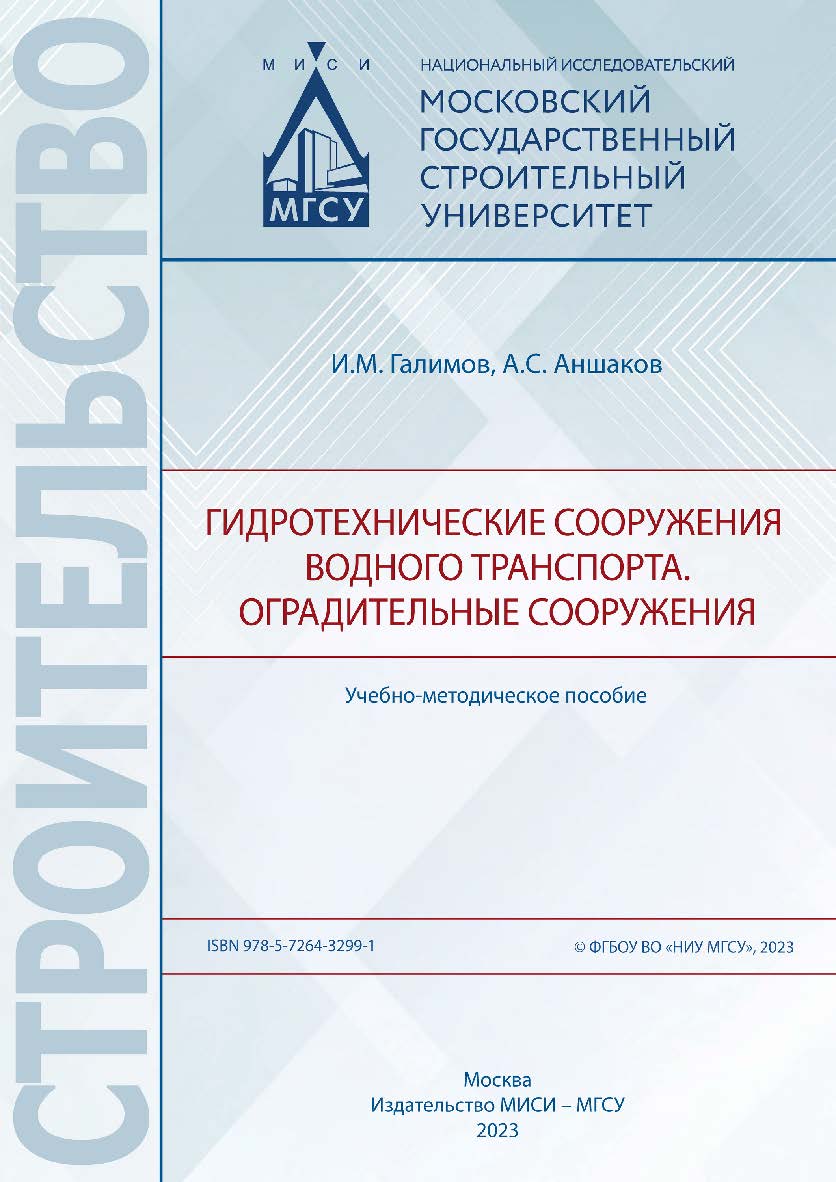 СТРОИТЕЛЬСТВО

М И С И

МГСУ

НАЦИОНАЛЬНЫЙ ИССЛЕДОВАТЕЛЬСКИЙ
МОСКОВСКИЙ
ГОСУДАРСТВЕННЫЙ
СТРОИТЕЛЬНЫЙ
УНИВЕРСИТЕТ

И.М. Галимов, А.С. Аншаков

ГИДРОТЕХНИЧЕСКИЕ СООРУЖЕНИЯ ВОДНОГО ТРАНСПОРТА. ОГРАДИТЕЛЬНЫЕ СООРУЖЕНИЯ

Учебно-методическое пособие

ISBN 978-5-7264-3299-1

© ФГБОУ ВО «НИУ МГСУ», 2023

Москва
Издательство МИСИ – МГСУ
2023